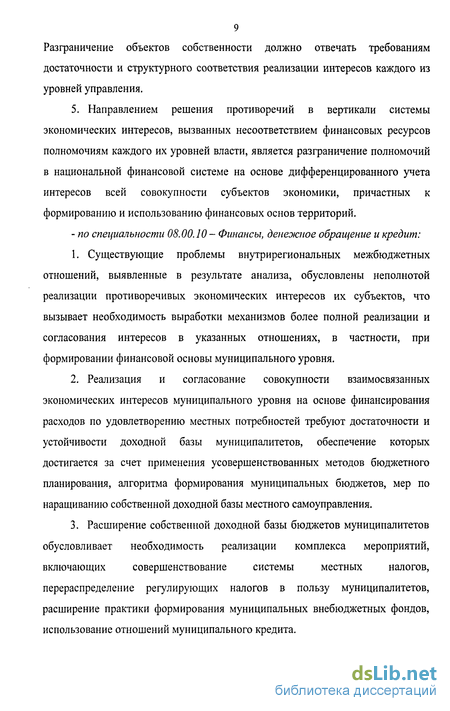 9

Разграничение объектов собственности должно отвечать требованиям достаточности и структурного соответствия реализации интересов каждого из уровней управления.

5. Направлением решения противоречий в вертикали системы экономических интересов, вызванных несоответствием финансовых ресурсов полномочиям каждого их уровней власти, является разграничение полномочий в национальной финансовой системе на основе дифференцированного учета интересов всей совокупности субъектов экономики, причастных к формированию и использованию финансовых основ территорий.

- по специальности 08.00.10 – Финансы, денежное обращение и кредит:

1. Существующие проблемы внутрирегиональных межбюджетных отношений, выявленные в результате анализа, обусловлены неполнотой реализации противоречивых экономических интересов их субъектов, что вызывает необходимость выработки механизмов более полной реализации и согласования интересов в указанных отношениях, в частности, при формировании финансовой основы муниципального уровня.

2. Реализация и согласование совокупности взаимосвязанных экономических интересов муниципального уровня на основе финансирования расходов по удовлетворению местных потребностей требуют достаточности и устойчивости доходной базы муниципалитетов, обеспечение которых достигается за счет применения усовершенствованных методов бюджетного планирования, алгоритма формирования муниципальных бюджетов, мер по наращиванию собственной доходной базы местного самоуправления.

3. Расширение собственной доходной базы бюджетов муниципалитетов обусловливает необходимость реализации комплекса мероприятий, включающих совершенствование системы местных налогов, перераспределение регулирующих налогов в пользу муниципалитетов, расширение практики формирования муниципальных внебюджетных фондов, использование отношений муниципального кредита.

dsLib.net
библиотека диссертаций